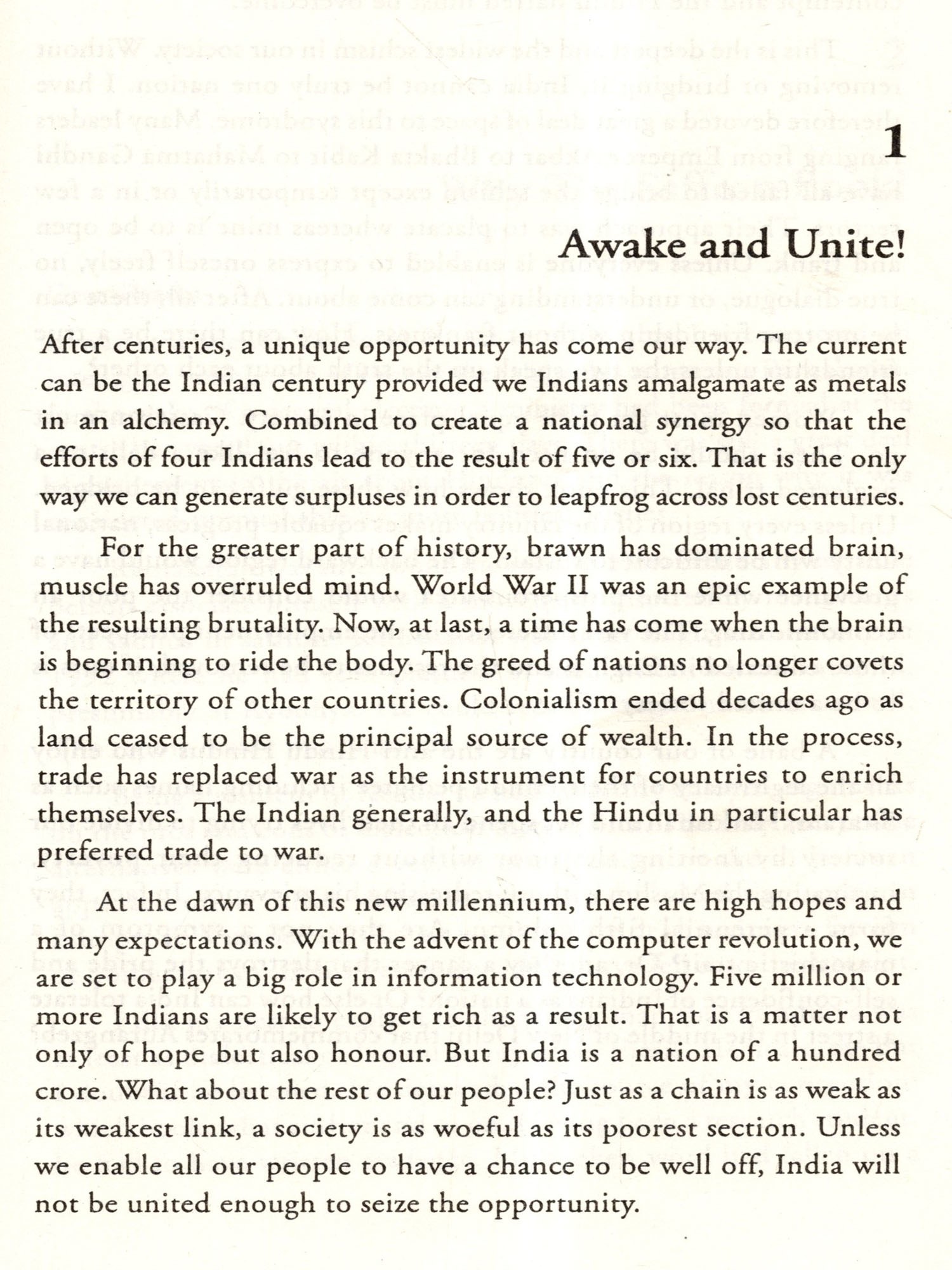 1

Awake and Unite!

After centuries, a unique opportunity has come our way. The current can be the Indian century provided we Indians amalgamate as metals in an alchemy. Combined to create a national synergy so that the efforts of four Indians lead to the result of five or six. That is the only way we can generate surpluses in order to leapfrog across lost centuries.

For the greater part of history, brawn has dominated brain, muscle has overruled mind. World War II was an epic example of the resulting brutality. Now, at last, a time has come when the brain is beginning to ride the body. The greed of nations no longer covets the territory of other countries. Colonialism ended decades ago as land ceased to be the principal source of wealth. In the process, trade has replaced war as the instrument for countries to enrich themselves. The Indian generally, and the Hindu in particular has preferred trade to war.

At the dawn of this new millennium, there are high hopes and many expectations. With the advent of the computer revolution, we are set to play a big role in information technology. Five million or more Indians are likely to get rich as a result. That is a matter not only of hope but also honour. But India is a nation of a hundred crore. What about the rest of our people? Just as a chain is as weak as its weakest link, a society is as woeful as its poorest section. Unless we enable all our people to have a chance to be well off, India will not be united enough to seize the opportunity.